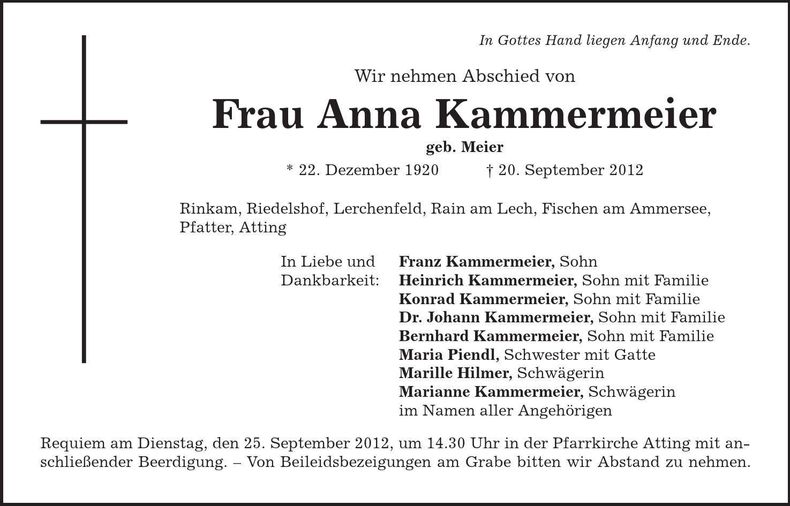 In Gottes Hand liegen Anfang und Ende.

Wir nehmen Abschied von

Frau Anna Kammermeier

geb. Meier

* 22. Dezember 1920 † 20. September 2012

Rinkam, Riedelshof, Lerchenfeld, Rain am Lech, Fischen am Ammersee, Pfatter, Atting

In Liebe und Dankbarkeit:

Franz Kammermeier, Sohn
Heinrich Kammermeier, Sohn mit Familie
Konrad Kammermeier, Sohn mit Familie
Dr. Johann Kammermeier, Sohn mit Familie
Bernhard Kammermeier, Sohn mit Familie
Maria Piendl, Schwester mit Gatte
Marille Hilmer, Schwägerin
Marianne Kammermeier, Schwägerin
im Namen aller Angehörigen

Requiem am Dienstag, den 25. September 2012, um 14.30 Uhr in der Pfarrkirche Atting mit anschließender Beerdigung. – Von Beileidsbezeigungen am Grabe bitten wir Abstand zu nehmen.